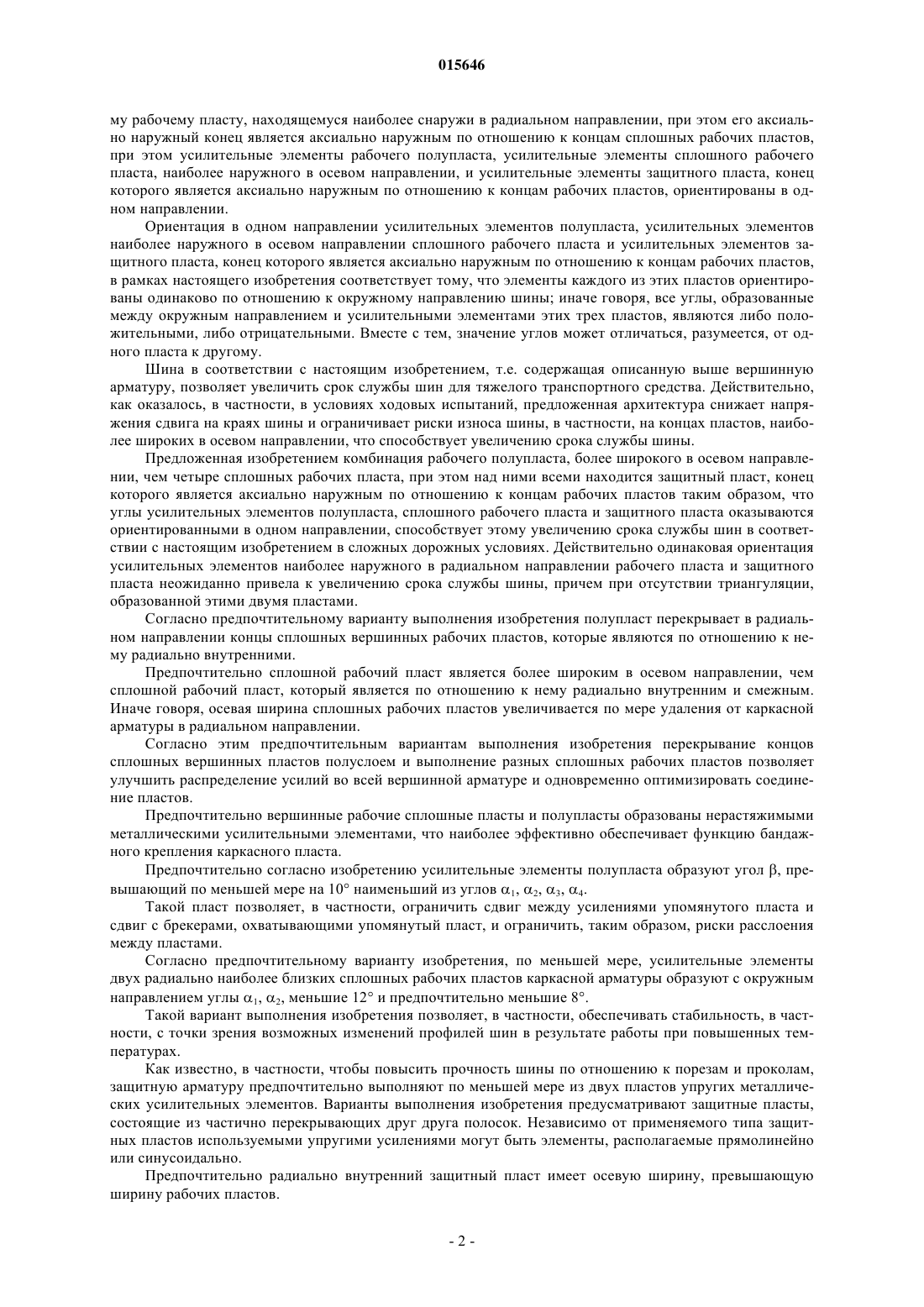 015646

му рабочему пласту, находящемуся наиболее снаружи в радиальном направлении, при этом его аксиально наружный конец является аксиально наружным по отношению к концам сплошных рабочих пластов, при этом усилительные элементы рабочего полупласта, усилительные элементы сплошного рабочего пласта, наиболее наружного в осевом направлении, и усилительные элементы защитного пласта, конец которого является аксиально наружным по отношению к концам рабочих пластов, ориентированы в одном направлении.

Ориентация в одном направлении усилительных элементов полупласта, усилительных элементов наиболее наружного в осевом направлении сплошного рабочего пласта и усилительных элементов защитного пласта, конец которого является аксиально наружным по отношению к концам рабочих пластов, в рамках настоящего изобретения соответствует тому, что элементы каждого из этих пластов ориентированы одинаково по отношению к окружному направлению шины; иначе говоря, все углы, образованные между окружным направлением и усилительными элементами этих трех пластов, являются либо положительными, либо отрицательными. Вместе с тем, значение углов может отличаться, разумеется, от одного пласта к другому.

Шина в соответствии с настоящим изобретением, т.е. содержащая описанную выше вершинную арматуру, позволяет увеличить срок службы шин для тяжелого транспортного средства. Действительно, как оказалось, в частности, в условиях ходовых испытаний, предложенная архитектура снижает напряжения сдвига на краях шины и ограничивает риски износа шины, в частности, на концах пластов, наиболее широких в осевом направлении, что способствует увеличению срока службы шины.

Предложенная изобретением комбинация рабочего полупласта, более широкого в осевом направлении, чем четыре сплошных рабочих пласта, при этом над ними всеми находится защитный пласт, конец которого является аксиально наружным по отношению к концам рабочих пластов таким образом, что углы усилительных элементов полупласта, сплошного рабочего пласта и защитного пласта оказываются ориентированными в одном направлении, способствует этому увеличению срока службы шин в соответствии с настоящим изобретением в сложных дорожных условиях. Действительно одинаковая ориентация усилительных элементов наиболее наружного в радиальном направлении рабочего пласта и защитного пласта неожиданно привела к увеличению срока службы шины, причем при отсутствии триангуляции, образованной этими двумя пластами.

Согласно предпочтительному варианту выполнения изобретения полупласт перекрывает в радиальном направлении концы сплошных вершинных рабочих пластов, которые являются по отношению к нему радиально внутренними.

Предпочтительно сплошной рабочий пласт является более широким в осевом направлении, чем сплошной рабочий пласт, который является по отношению к нему радиально внутренним и смежным. Иначе говоря, осевая ширина сплошных рабочих пластов увеличивается по мере удаления от каркасной арматуры в радиальном направлении.

Согласно этим предпочтительным вариантам выполнения изобретения перекрывание концов сплошных вершинных пластов полуслоем и выполнение разных сплошных рабочих пластов позволяет улучшить распределение усилий во всей вершинной арматуре и одновременно оптимизировать соединение пластов.

Предпочтительно вершинные рабочие сплошные пласты и полупласты образованы нерастяжимыми металлическими усилительными элементами, что наиболее эффективно обеспечивает функцию бандажного крепления каркасного пласта.

Предпочтительно согласно изобретению усилительные элементы полупласта образуют угол $\beta$, превышающий по меньшей мере на 10° наименьший из углов $\alpha_1$, $\alpha_2$, $\alpha_3$, $\alpha_4$.

Такой пласт позволяет, в частности, ограничить сдвиг между усилениями упомянутого пласта и сдвиг с брекерами, охватывающими упомянутый пласт, и ограничить, таким образом, риски расслоения между пластами.

Согласно предпочтительному варианту изобретения, по меньшей мере, усилительные элементы двух радиально наиболее близких сплошных рабочих пластов каркасной арматуры образуют с окружным направлением углы $\alpha_1$, $\alpha_2$, меньшие 12° и предпочтительно меньшие 8°.

Такой вариант выполнения изобретения позволяет, в частности, обеспечивать стабильность, в частности, с точки зрения возможных изменений профилей шин в результате работы при повышенных температурах.

Как известно, в частности, чтобы повысить прочность шины по отношению к порезам и проколам, защитную арматуру предпочтительно выполняют по меньшей мере из двух пластов упругих металлических усилительных элементов. Варианты выполнения изобретения предусматривают защитные пласты, состоящие из частично перекрывающих друг друга полосок. Независимо от применяемого типа защитных пластов используемыми упругими усилениями могут быть элементы, располагаемые прямолинейно или синусоидально.

Предпочтительно радиально внутренний защитный пласт имеет осевую ширину, превышающую ширину рабочих пластов.

- 2 -